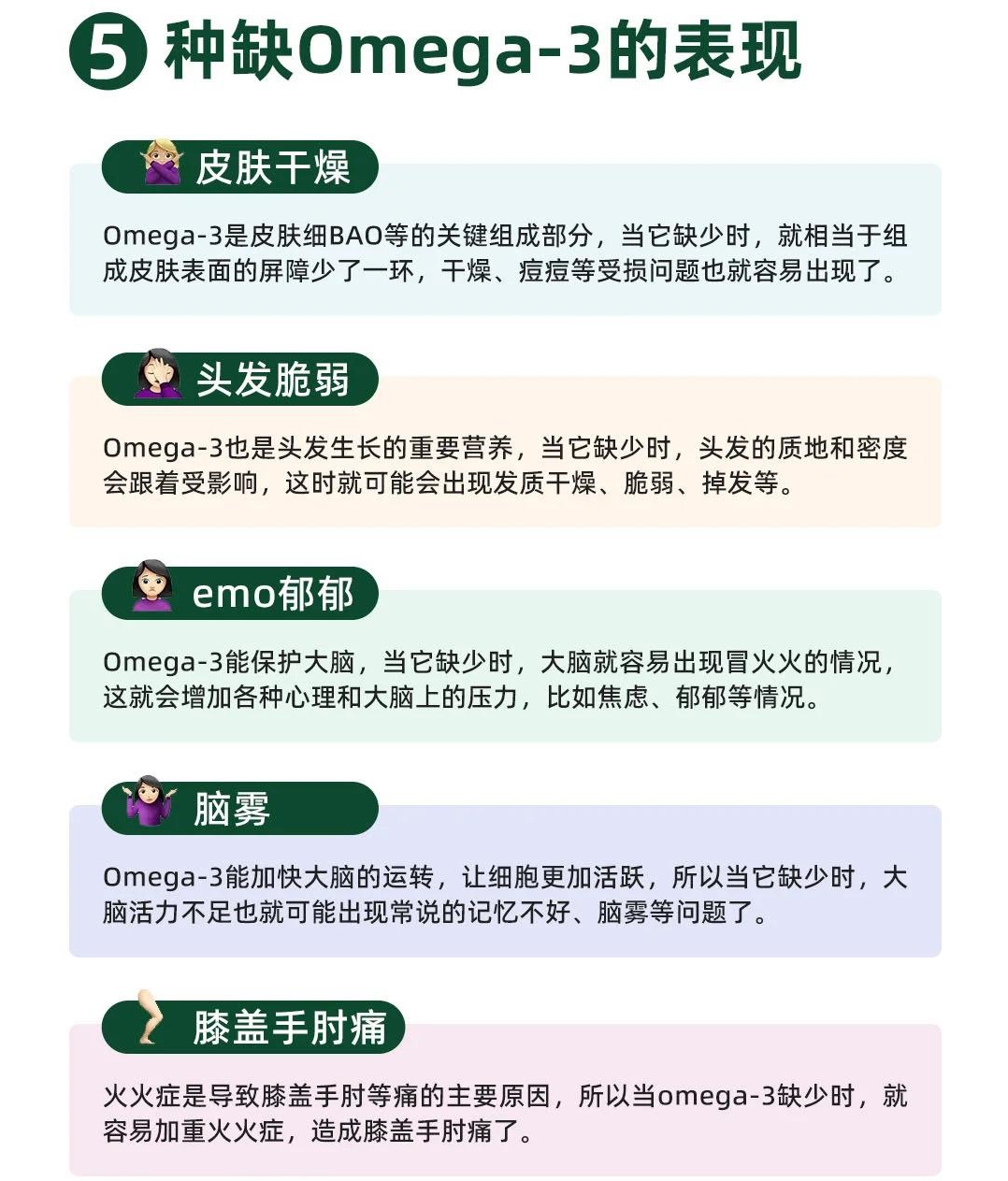 5 种缺Omega-3的表现

皮肤干燥

Omega-3是皮肤细BAO等的关键组成部分，当它缺少时，就相当于组成皮肤表面的屏障少了一环，干燥、痘痘等受损问题也就容易出现了。

头发脆弱

Omega-3也是头发生长的重要营养，当它缺少时，头发的质地和密度会跟着受影响，这时就可能会出现发质干燥、脆弱、掉发等。

emo郁郁

Omega-3能保护大脑，当它缺少时，大脑就容易出现冒火火的情况，这就会增加各种心理和大脑上的压力，比如焦虑、郁郁等情况。

脑雾

Omega-3能加快大脑的运转，让细胞更加活跃，所以当它缺少时，大脑活力不足也就可能出现常说的记忆不好、脑雾等问题了。

膝盖手肘痛

火火症是导致膝盖手肘等痛的主要原因，所以当omega-3缺少时，就容易加重火火症，造成膝盖手肘痛了。